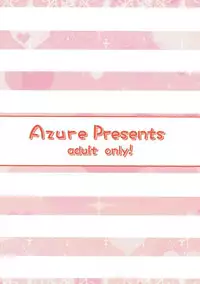 Azure Presents
adult only!